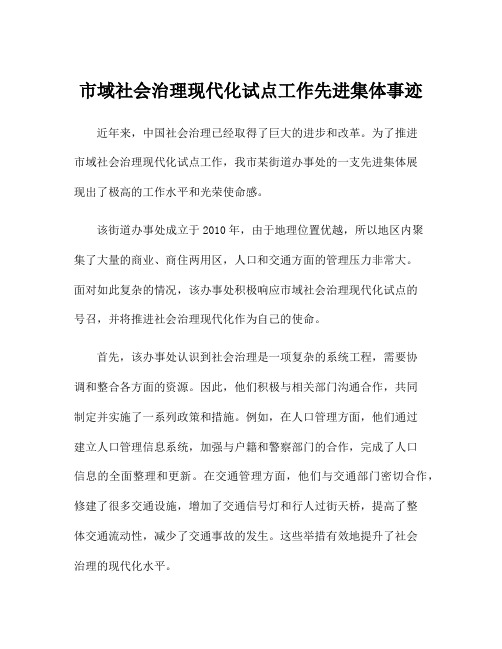 市域社会治理现代化试点工作先进集体事迹

近年来，中国社会治理已经取得了巨大的进步和改革。为了推进市域社会治理现代化试点工作，我市某街道办事处的一支先进集体展现出了极高的工作水平和光荣使命感。

该街道办事处成立于2010年，由于地理位置优越，所以地区内聚集了大量的商业、商住两用区，人口和交通方面的管理压力非常大。面对如此复杂的情况，该办事处积极响应市域社会治理现代化试点的号召，并将推进社会治理现代化作为自己的使命。

首先，该办事处认识到社会治理是一项复杂的系统工程，需要协调和整合各方面的资源。因此，他们积极与相关部门沟通合作，共同制定并实施了一系列政策和措施。例如，在人口管理方面，他们通过建立人口管理信息系统，加强与户籍和警察部门的合作，完成了人口信息的全面整理和更新。在交通管理方面，他们与交通部门密切合作，修建了很多交通设施，增加了交通信号灯和行人过街天桥，提高了整体交通流动性，减少了交通事故的发生。这些举措有效地提升了社会治理的现代化水平。